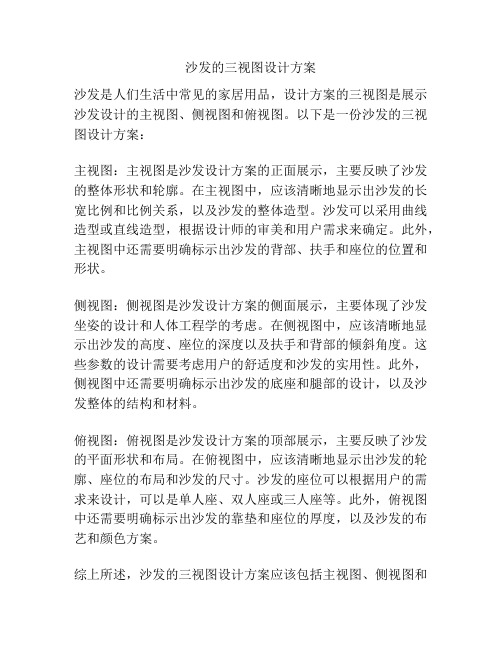 沙发的三视图设计方案

沙发是人们生活中常见的家居用品，设计方案的三视图是展示沙发设计的主视图、侧视图和俯视图。以下是一份沙发的三视图设计方案：

主视图：主视图是沙发设计方案的正面展示，主要反映了沙发的整体形状和轮廓。在主视图中，应该清晰地显示出沙发的长宽比例和比例关系，以及沙发的整体造型。沙发可以采用曲线造型或直线造型，根据设计师的审美和用户需求来确定。此外，主视图中还需要明确标示出沙发的背部、扶手和座位的位置和形状。

侧视图：侧视图是沙发设计方案的侧面展示，主要体现了沙发坐姿的设计和人体工程学的考虑。在侧视图中，应该清晰地显示出沙发的高度、座位的深度以及扶手和背部的倾斜角度。这些参数的设计需要考虑用户的舒适度和沙发的实用性。此外，侧视图中还需要明确标示出沙发的底座和腿部的设计，以及沙发整体的结构和材料。

俯视图：俯视图是沙发设计方案的顶部展示，主要反映了沙发的平面形状和布局。在俯视图中，应该清晰地显示出沙发的轮廓、座位的布局和沙发的尺寸。沙发的座位可以根据用户的需求来设计，可以是单人座、双人座或三人座等。此外，俯视图中还需要明确标示出沙发的靠垫和座位的厚度，以及沙发的布艺和颜色方案。

综上所述，沙发的三视图设计方案应该包括主视图、侧视图和